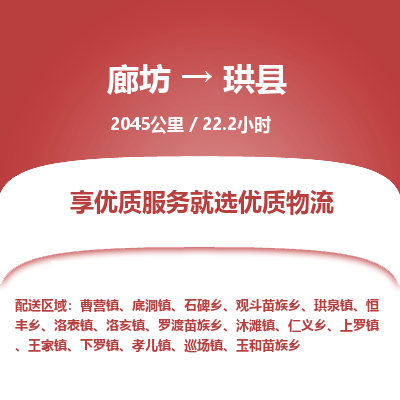 廊坊 → 珙县

2045公里 / 22.2小时

享优质服务就选优质物流

配送区域：曹营镇、底洞镇、石碑乡、观斗苗族乡、珙泉镇、恒丰乡、洛表镇、洛亥镇、罗渡苗族乡、沐滩镇、仁义乡、上罗镇、王家镇、下罗镇、孝儿镇、巡场镇、玉和苗族乡